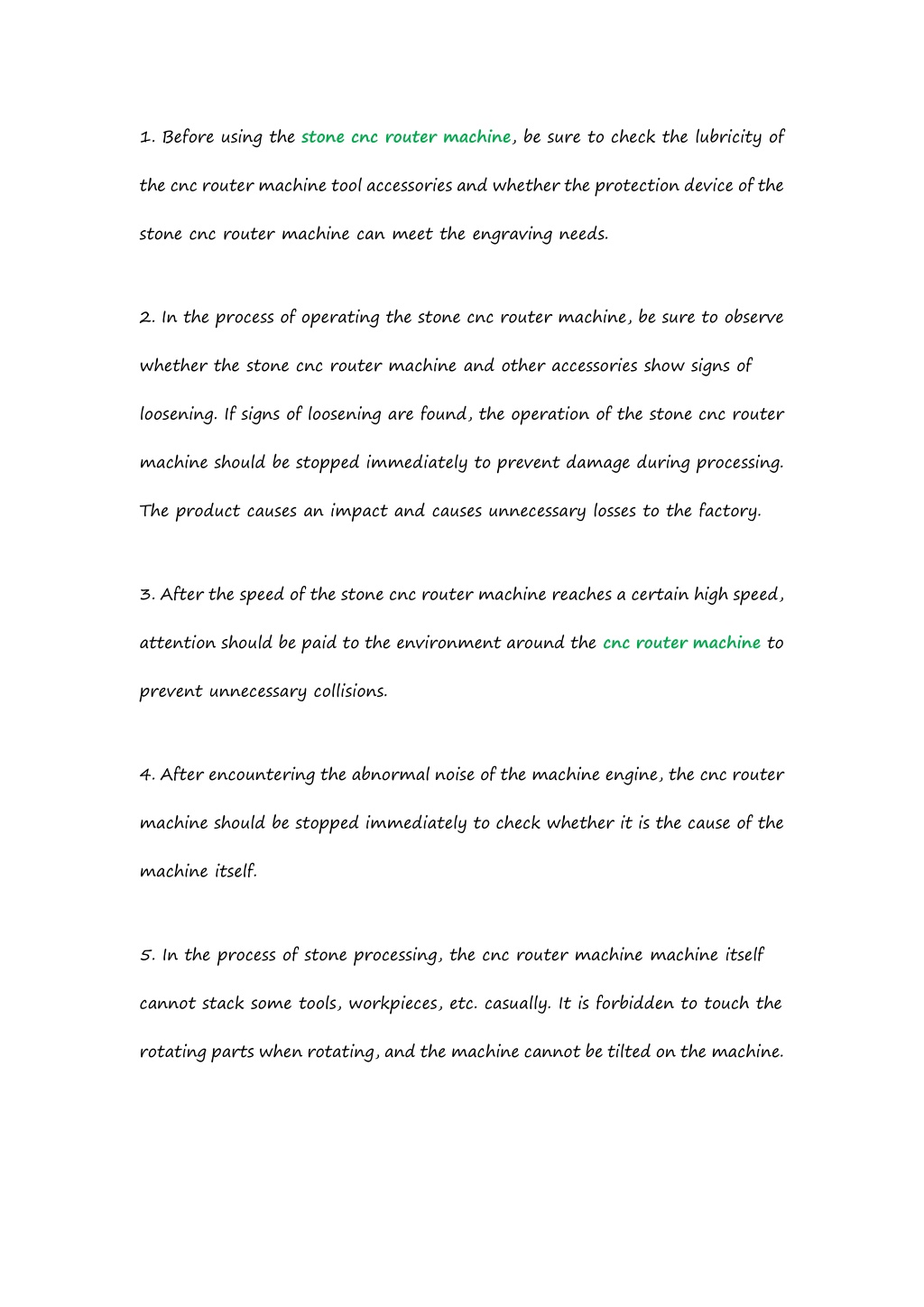 1. Before using the stone cnc router machine, be sure to check the lubricity of the cnc router machine tool accessories and whether the protection device of the stone cnc router machine can meet the engraving needs.

2. In the process of operating the stone cnc router machine, be sure to observe whether the stone cnc router machine and other accessories show signs of loosening. If signs of loosening are found, the operation of the stone cnc router machine should be stopped immediately to prevent damage during processing. The product causes an impact and causes unnecessary losses to the factory.

3. After the speed of the stone cnc router machine reaches a certain high speed, attention should be paid to the environment around the cnc router machine to prevent unnecessary collisions.

4. After encountering the abnormal noise of the machine engine, the cnc router machine should be stopped immediately to check whether it is the cause of the machine itself.

5. In the process of stone processing, the cnc router machine machine itself cannot stack some tools, workpieces, etc. casually. It is forbidden to touch the rotating parts when rotating, and the machine cannot be tilted on the machine.